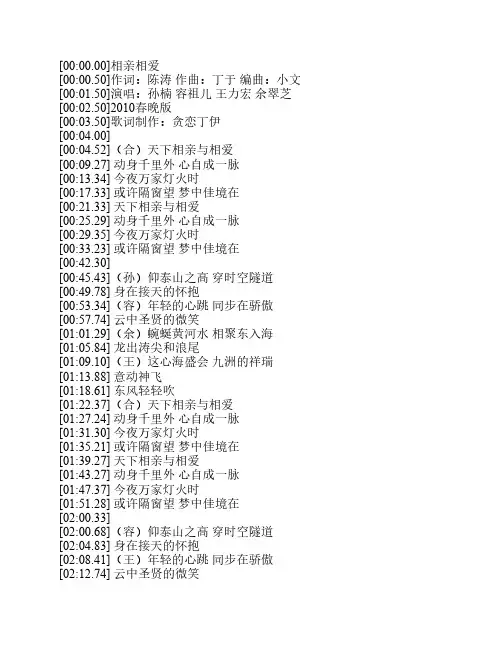 [00:00.00]相亲相爱
[00:00.50]作词：陈涛 作曲：丁于 编曲：小文
[00:01.50]演唱：孙楠 容祖儿 王力宏 余翠芝
[00:02.50]2010春晚版
[00:03.50]歌词制作：贪恋丁伊
[00:04.00]
[00:04.52]（合）天下相亲与相爱
[00:09.27] 动身千里外 心自成一脉
[00:13.34] 今夜万家灯火时
[00:17.33] 或许隔窗望 梦中佳境在
[00:21.33] 天下相亲与相爱
[00:25.29] 动身千里外 心自成一脉
[00:29.35] 今夜万家灯火时
[00:33.23] 或许隔窗望 梦中佳境在
[00:42.30]
[00:45.43]（孙）仰泰山之高 穿时空隧道
[00:49.78] 身在接天的怀抱
[00:53.34]（容）年轻的心跳 同步在骄傲
[00:57.74] 云中圣贤的微笑
[01:01.29]（余）蜿蜒黄河水 相聚东入海
[01:05.84] 龙出涛尖和浪尾
[01:09.10]（王）这心海盛会 九洲的祥瑞
[01:13.88] 意动神飞
[01:18.61] 东风轻轻吹
[01:22.37]（合）天下相亲与相爱
[01:27.24] 动身千里外 心自成一脉
[01:31.30] 今夜万家灯火时
[01:35.21] 或许隔窗望 梦中佳境在
[01:39.27] 天下相亲与相爱
[01:43.27] 动身千里外 心自成一脉
[01:47.37] 今夜万家灯火时
[01:51.28] 或许隔窗望 梦中佳境在
[02:00.33]
[02:00.68]（容）仰泰山之高 穿时空隧道
[02:04.83] 身在接天的怀抱
[02:08.41]（王）年轻的心跳 同步在骄傲
[02:12.74] 云中圣贤的微笑